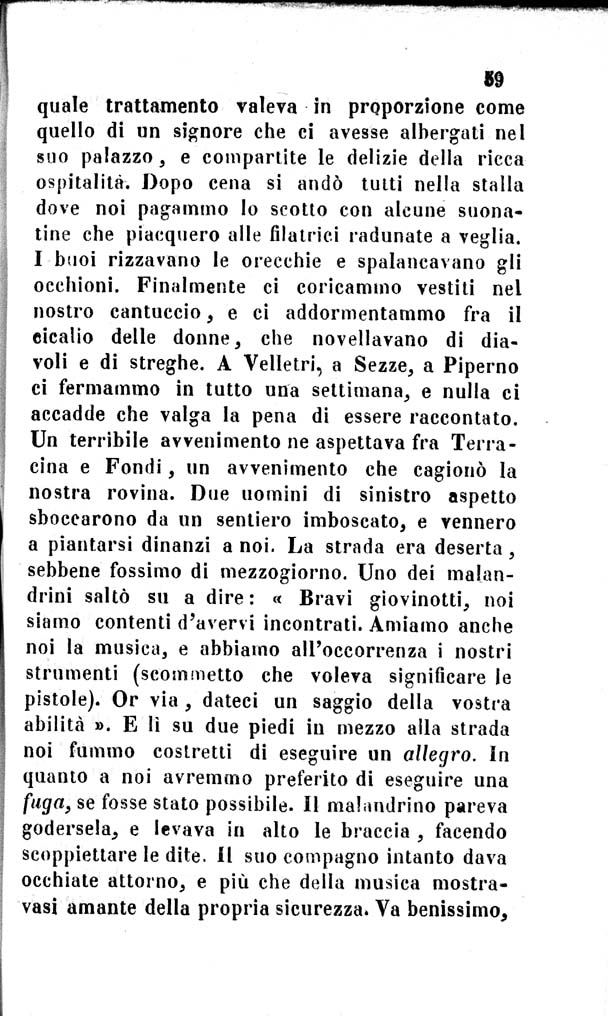 59

quale trattamento valeva in proporzione come quello di un signore che ci avesse albergati nel suo palazzo, e compartite le delizie della ricca ospitalità. Dopo cena si andò tutti nella stalla dove noi pagammo lo scotto con alcune suonatine che piacquero alle filatrici radunate a veglia. I buoi rizzavano le orecchie e spalancavano gli occhioni. Finalmente ci coricammo vestiti nel nostro cantuccio, e ci addormentammo fra il cicalio delle donne, che novellavano di diavoli e di streghe. A Velletri, a Sezze, a Piperno ci fermammo in tutto una settimana, e nulla ci accadde che valga la pena di essere raccontato. Un terribile avvenimento ne aspettava fra Terracina e Fondi, un avvenimento che cagionò la nostra rovina. Due uomini di sinistro aspetto sboccarono da un sentiero imboscato, e vennero a piantarsi dinanzi a noi. La strada era deserta, sebbene fossimo di mezzogiorno. Uno dei malandrini saltò su a dire: « Bravi giovinotti, noi siamo contenti d'avervi incontrati. Amiamo anche noi la musica, e abbiamo all'occorrenza i nostri strumenti (scommetto che voleva significare le pistole). Or via, dateci un saggio della vostra abilità ». E lì su due piedi in mezzo alla strada noi fummo costretti di eseguire un allegro. In quanto a noi avremmo preferito di eseguire una fuga, se fosse stato possibile. Il malandrino pareva godersela, e levava in alto le braccia, facendo scoppiettare le dite. Il suo compagno intanto dava occhiate attorno, e più che della musica mostravasi amante della propria sicurezza. Va benissimo,